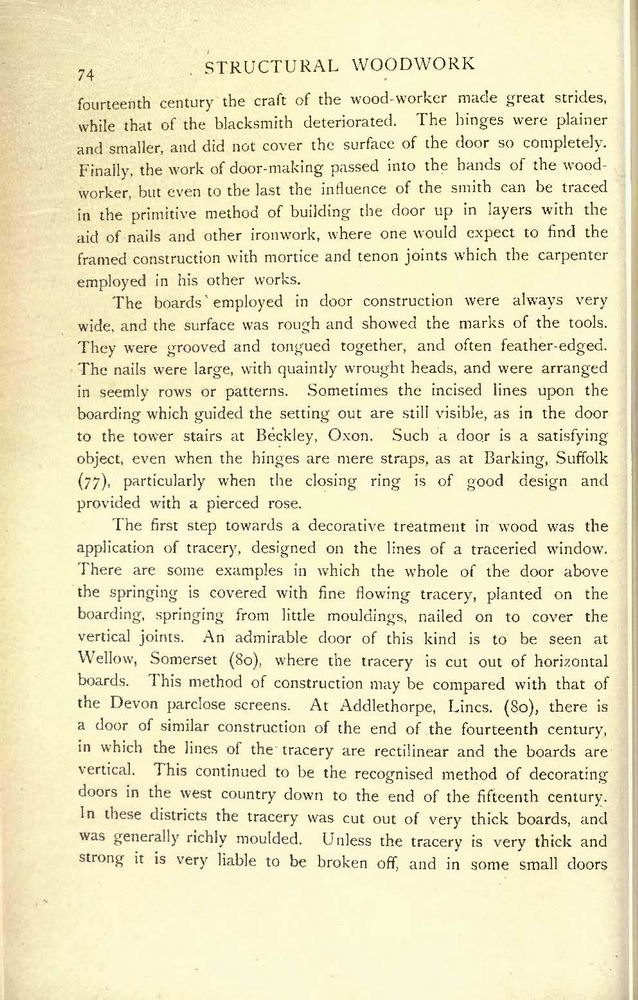 74 STRUCTURAL WOODWORK

fourteenth century the craft of the wood-worker made great strides, while that of the blacksmith deteriorated. The hinges were plainer and smaller, and did not cover the surface of the door so completely. Finally, the work of door-making passed into the hands of the wood-worker, but even to the last the influence of the smith can be traced in the primitive method of building the door up in layers with the aid of nails and other ironwork, where one would expect to find the framed construction with mortice and tenon joints which the carpenter employed in his other works.

The boards employed in door construction were always very wide, and the surface was rough and showed the marks of the tools. They were grooved and tongued together, and often feather-edged. The nails were large, with quaintly wrought heads, and were arranged in seemly rows or patterns. Sometimes the incised lines upon the boarding which guided the setting out are still visible, as in the door to the tower stairs at Beckley, Oxon. Such a door is a satisfying object, even when the hinges are mere straps, as at Barking, Suffolk (77), particularly when the closing ring is of good design and provided with a pierced rose.

The first step towards a decorative treatment in wood was the application of tracery, designed on the lines of a traceried window. There are some examples in which the whole of the door above the springing is covered with fine flowing tracery, planted on the boarding, springing from little mouldings, nailed on to cover the vertical joints. An admirable door of this kind is to be seen at Wellow, Somerset (80), where the tracery is cut out of horizontal boards. This method of construction may be compared with that of the Devon parclose screens. At Addlethorpe, Lincs. (80), there is a door of similar construction of the end of the fourteenth century, in which the lines of the tracery are rectilinear and the boards are vertical. This continued to be the recognised method of decorating doors in the west country down to the end of the fifteenth century. In these districts the tracery was cut out of very thick boards, and was generally richly moulded. Unless the tracery is very thick and strong it is very liable to be broken off, and in some small doors